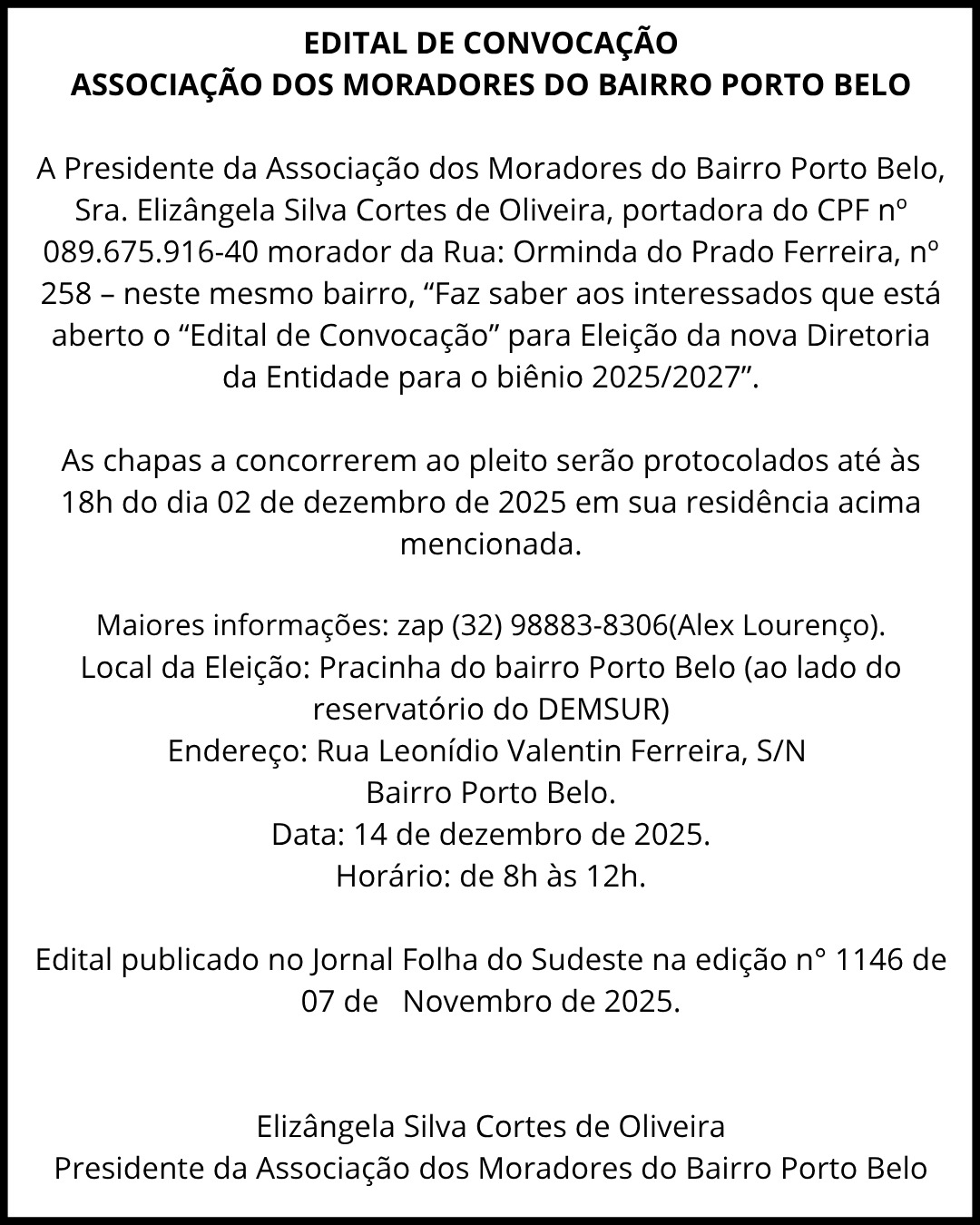 EDITAL DE CONVOCAÇÃO
ASSOCIAÇÃO DOS MORADORES DO BAIRRO PORTO BELO

A Presidente da Associação dos Moradores do Bairro Porto Belo, Sra. Elizângela Silva Cortes de Oliveira, portadora do CPF nº 089.675.916-40 morador da Rua: Orminda do Prado Ferreira, nº 258 – neste mesmo bairro, “Faz saber aos interessados que está aberto o “Edital de Convocação” para Eleição da nova Diretoria da Entidade para o biênio 2025/2027”.

As chapas a concorrerem ao pleito serão protocolados até às 18h do dia 02 de dezembro de 2025 em sua residência acima mencionada.

Maiores informações: zap (32) 98883-8306(Alex Lourenço).
Local da Eleição: Pracinha do bairro Porto Belo (ao lado do reservatório do DEMSUR)
Endereço: Rua Leonídio Valentin Ferreira, S/N
Bairro Porto Belo.
Data: 14 de dezembro de 2025.
Horário: de 8h às 12h.

Edital publicado no Jornal Folha do Sudeste na edição n° 1146 de 07 de Novembro de 2025.

Elizângela Silva Cortes de Oliveira
Presidente da Associação dos Moradores do Bairro Porto Belo